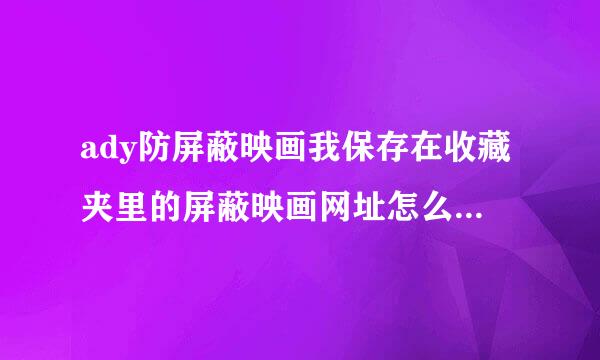 ady防屏蔽映画我保存在收藏夹里的屏蔽映画网址怎么...